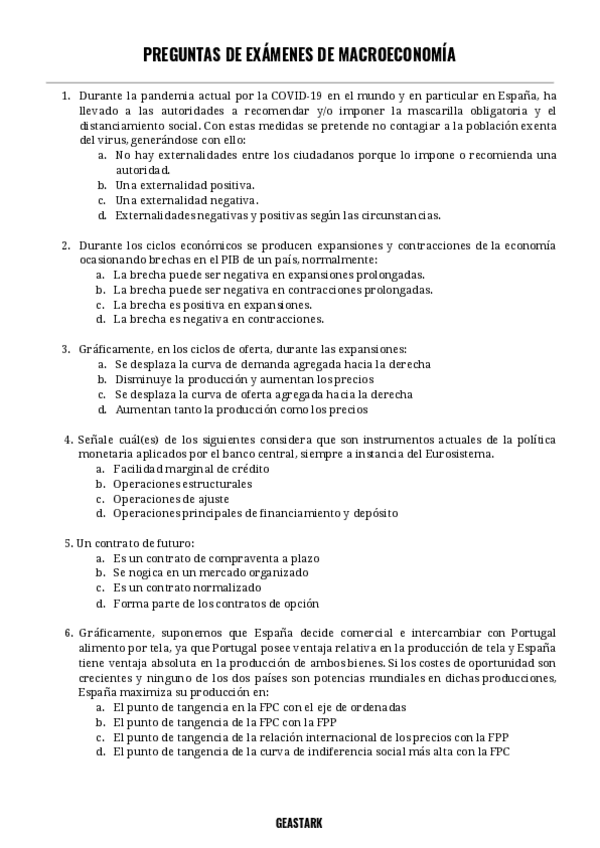 PREGUNTAS DE EXÁMENES DE MACROECONOMÍA

1. Durante la pandemia actual por la COVID-19 en el mundo y en particular en España, ha llevado a las autoridades a recomendar y/o imponer la mascarilla obligatoria y el distanciamiento social. Con estas medidas se pretende no contagiar a la población exenta del virus, generándose con ello:
a. No hay externalidades entre los ciudadanos porque lo impone o recomienda una autoridad.
b. Una externalidad positiva.
c. Una externalidad negativa.
d. Externalidades negativas y positivas según las circunstancias.

2. Durante los ciclos económicos se producen expansiones y contracciones de la economía ocasionando brechas en el PIB de un país, normalmente:
a. La brecha puede ser negativa en expansiones prolongadas.
b. La brecha puede ser negativa en contracciones prolongadas.
c. La brecha es positiva en expansiones.
d. La brecha es negativa en contracciones.

3. Gráficamente, en los ciclos de oferta, durante las expansiones:
a. Se desplaza la curva de demanda agregada hacia la derecha
b. Disminuye la producción y aumentan los precios
c. Se desplaza la curva de oferta agregada hacia la derecha
d. Aumentan tanto la producción como los precios

4. Señale cuál(es) de los siguientes considera que son instrumentos actuales de la política monetaria aplicados por el banco central, siempre a instancia del Eurosistema.
a. Facilidad marginal de crédito
b. Operaciones estructurales
c. Operaciones de ajuste
d. Operaciones principales de financiamiento y depósito

5. Un contrato de futuro:
a. Es un contrato de compraventa a plazo
b. Se nogica en un mercado organizado
c. Es un contrato normalizado
d. Forma parte de los contratos de opción

6. Gráficamente, suponemos que España decide comercial e intercambiar con Portugal alimento por tela, ya que Portugal posee ventaja relativa en la producción de tela y España tiene ventaja absoluta en la producción de ambos bienes. Si los costes de oportunidad son crecientes y ninguno de los dos países son potencias mundiales en dichas producciones, España maximiza su producción en:
a. El punto de tangencia en la FPC con el eje de ordenadas
b. El punto de tangencia de la FPC con la FPP
c. El punto de tangencia de la relación internacional de los precios con la FPP
d. El punto de tangencia de la curva de indiferencia social más alta con la FPC

GEASTARK